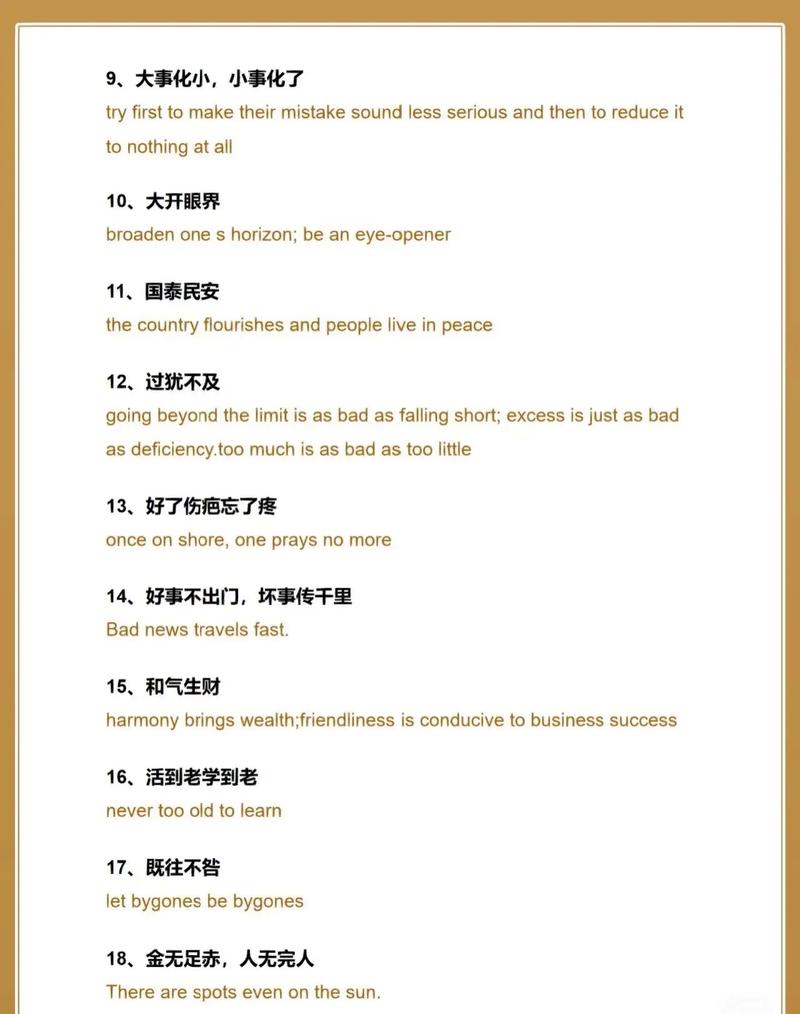 9、大事化小，小事化了
try first to make their mistake sound less serious and then to reduce it to nothing at all

10、大开眼界
broaden one s horizon; be an eye-opener

11、国泰民安
the country flourishes and people live in peace

12、过犹不及
going beyond the limit is as bad as falling short; excess is just as bad as deficiency.too much is as bad as too little

13、好了伤疤忘了疼
once on shore, one prays no more

14、好事不出门，坏事传千里
Bad news travels fast.

15、和气生财
harmony brings wealth;friendliness is conducive to business success

16、活到老学到老
never too old to learn

17、既往不咎
let bygones be bygones

18、金无足赤，人无完人
There are spots even on the sun.